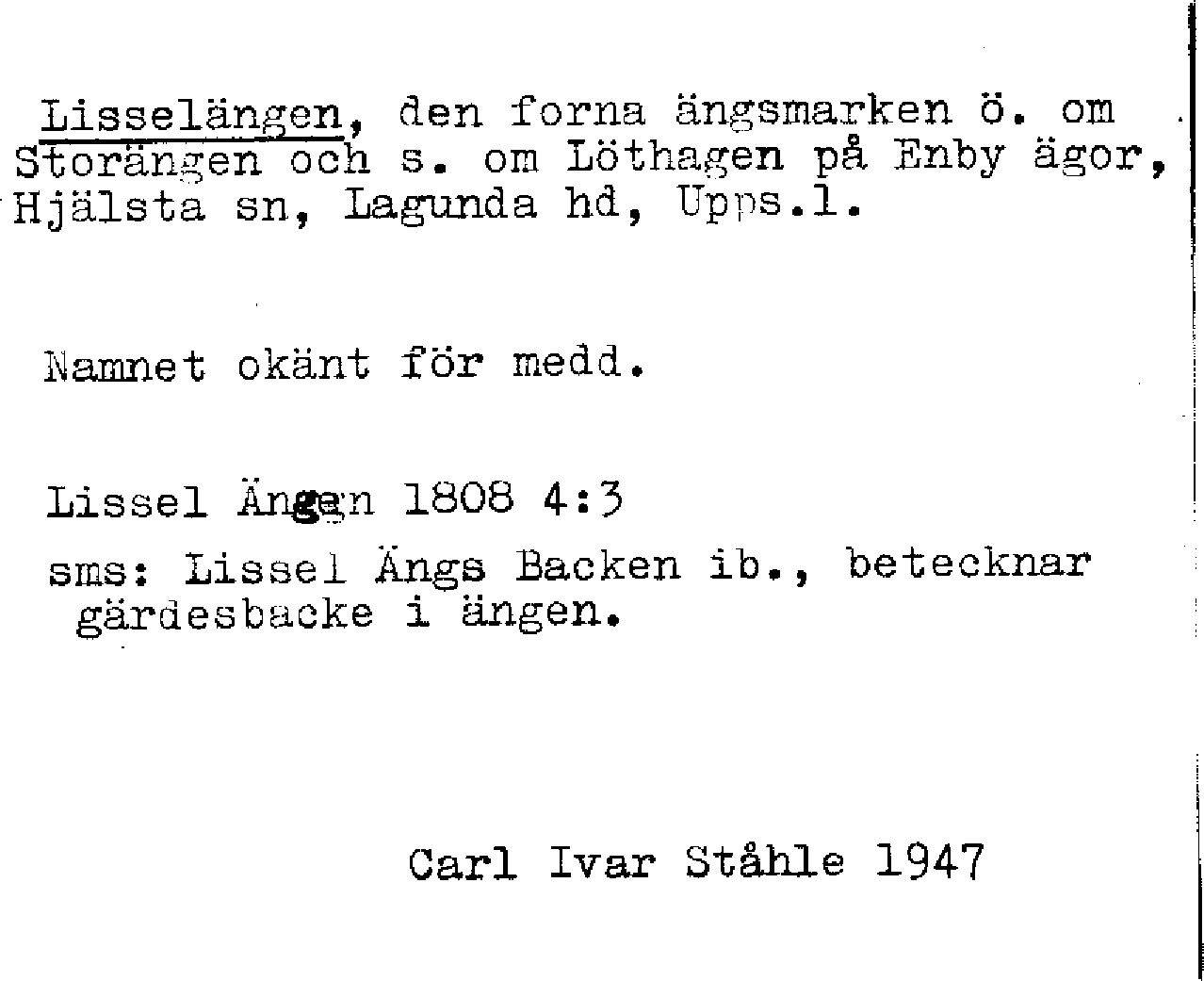 Lisselängen, den forna ängsmarken ö. om Storängen och s. om Löthagen på Enby ägor, Hjälsta sn, Lagunda hd, Upps.l.

Namnet okänt för medd.

Lissel Ängen 1808 4:3

sms: Lissel Ängs Backen ib., betecknar gärdesbacke i ängen.

Carl Ivar Ståhle 1947